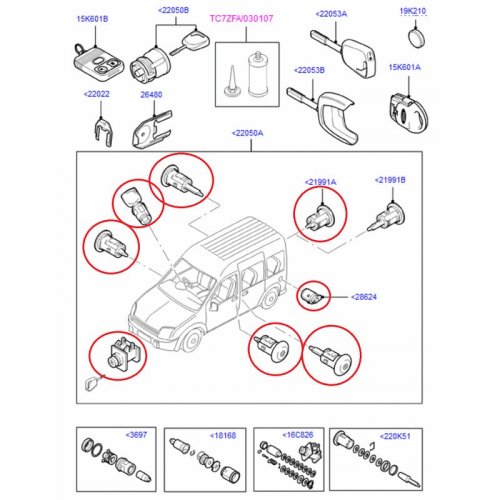 15K601B
<22050B
TC7ZFA/030107
<22053A
19K210
<22053B
15K601A
<22022
26480
<22050A
<21991A
<21991B
<28624
<3697
<18168
<16C826
<220K51